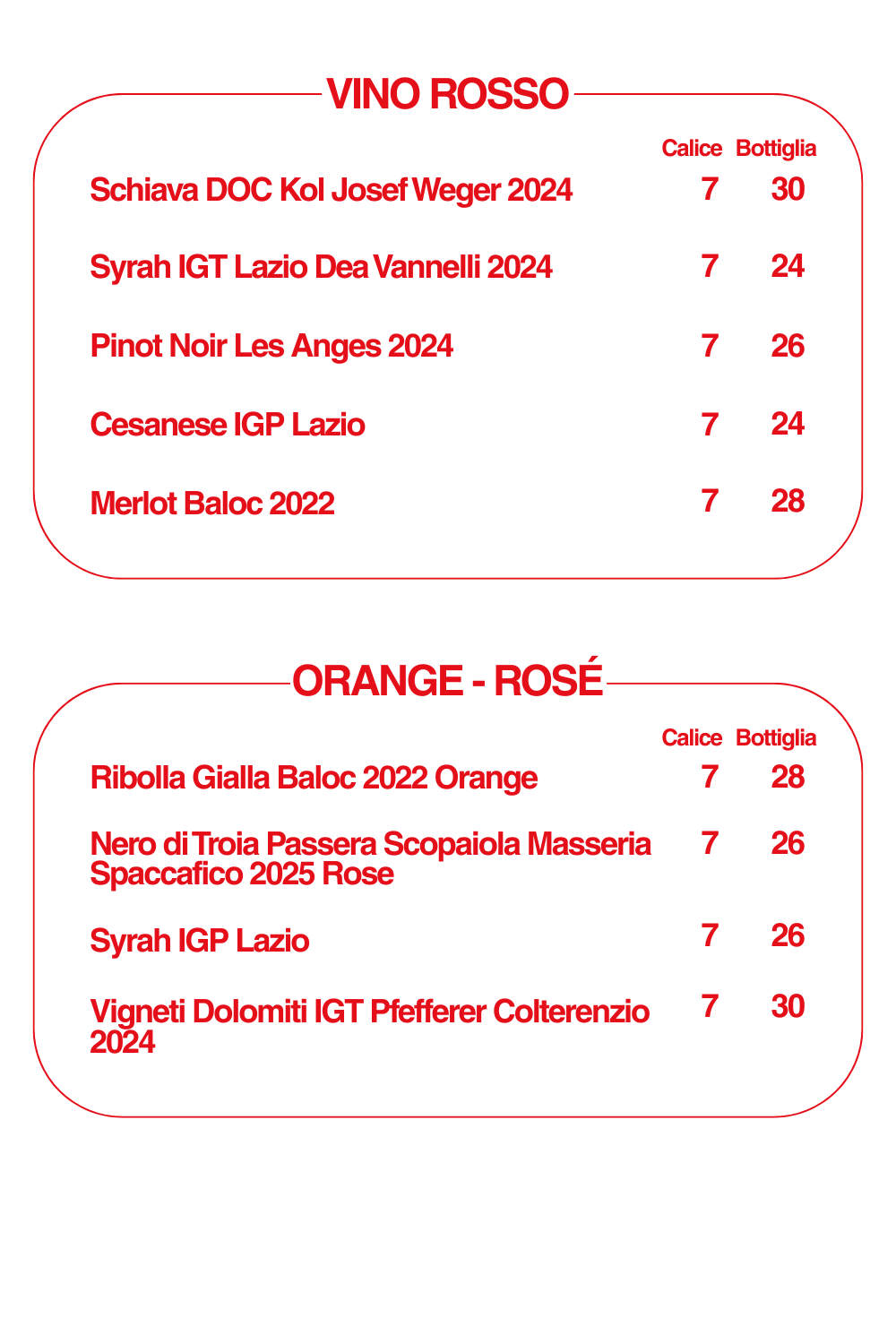 VINO ROSSO

| | Calice | Bottiglia |
|---|---|---|
| Schiava DOC Kol Josef Weger 2024 | 7 | 30 |
| Syrah IGT Lazio Dea Vannelli 2024 | 7 | 24 |
| Pinot Noir Les Anges 2024 | 7 | 26 |
| Cesanese IGP Lazio | 7 | 24 |
| Merlot Baloc 2022 | 7 | 28 |

ORANGE - ROSÉ

| | Calice | Bottiglia |
|---|---|---|
| Ribolla Gialla Baloc 2022 Orange | 7 | 28 |
| Nero di Troia Passera Scopaiola Masseria Spaccafico 2025 Rose | 7 | 26 |
| Syrah IGP Lazio | 7 | 26 |
| Vigneti Dolomiti IGT Pfefferer Colterenzio 2024 | 7 | 30 |